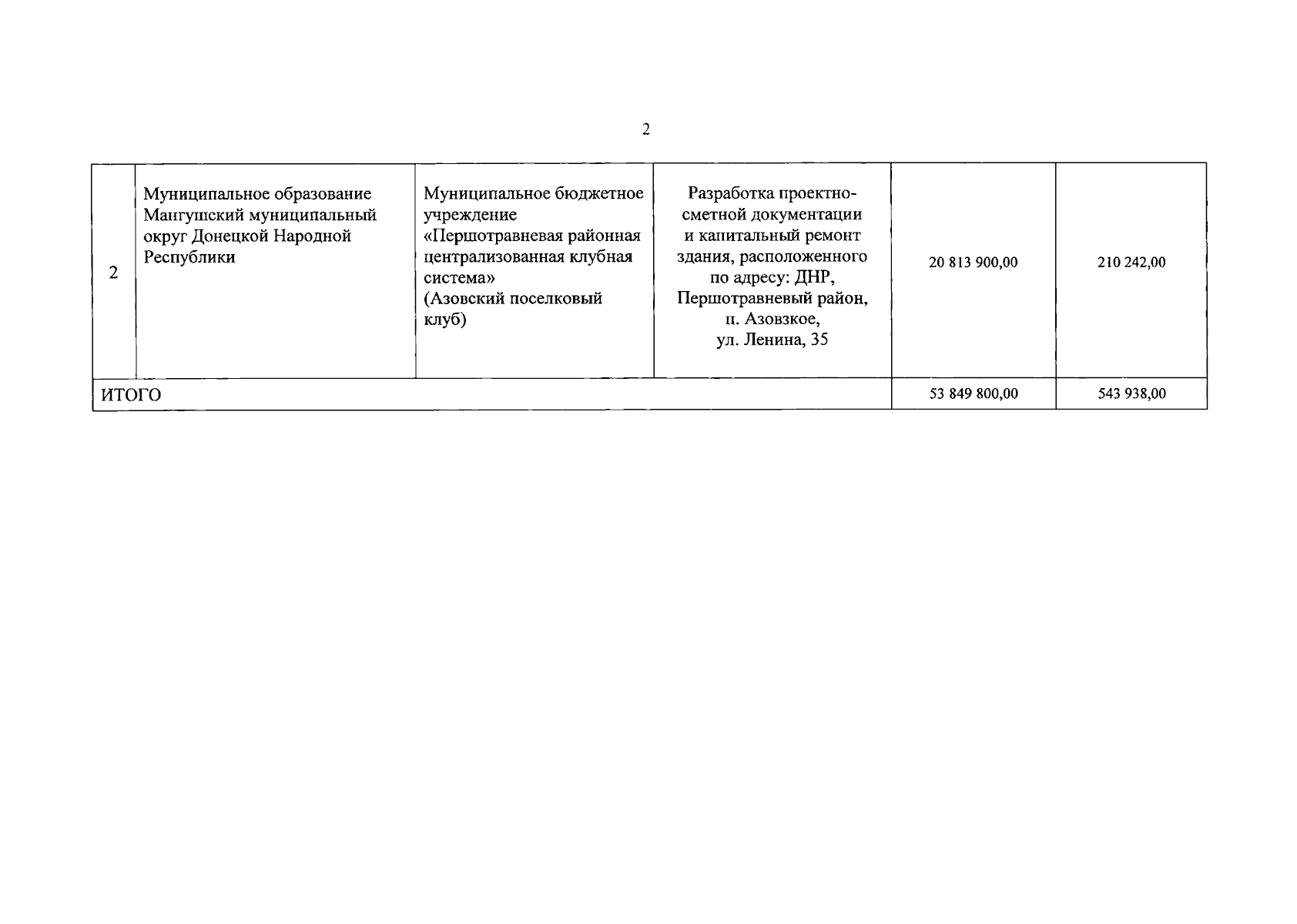 2

| 2 | Муниципальное образование Мангушский муниципальный округ Донецкой Народной Республики | Муниципальное бюджетное учреждение «Першотравневая районная централизованная клубная система» (Азовский поселковый клуб) | Разработка проектно-сметной документации и капитальный ремонт здания, расположенного по адресу: ДНР, Першотравневый район, п. Азовзкое, ул. Ленина, 35 | 20 813 900,00 | 210 242,00 |
|---|---|---|---|---|---|
| ИТОГО | | | | 53 849 800,00 | 543 938,00 |